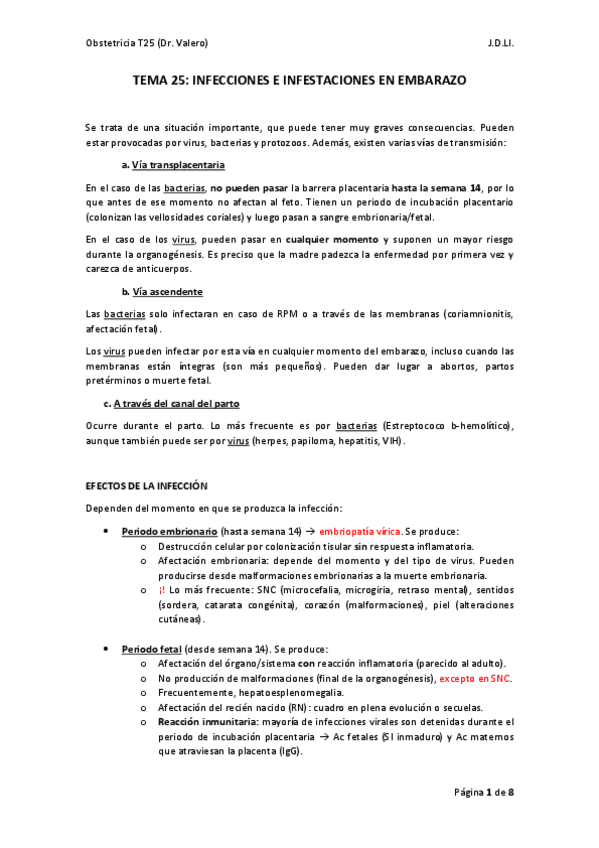 Obstetricia T25 (Dr. Valero)

J.D.Ll.

TEMA 25: INFECCIONES E INFESTACIONES EN EMBARAZO

Se trata de una situación importante, que puede tener muy graves consecuencias. Pueden estar provocadas por virus, bacterias y protozoos. Además, existen varias vías de transmisión:

a. Vía transplacentaria

En el caso de las bacterias, no pueden pasar la barrera placentaria hasta la semana 14, por lo que antes de ese momento no afectan al feto. Tienen un periodo de incubación placentario (colonizan las vellosidades coriales) y luego pasan a sangre embrionaria/fetal.

En el caso de los virus, pueden pasar en cualquier momento y suponen un mayor riesgo durante la organogénesis. Es preciso que la madre padezca la enfermedad por primera vez y carezca de anticuerpos.

b. Vía ascendente

Las bacterias solo infectaran en caso de RPM o a través de las membranas (coriamnionitis, afectación fetal).

Los virus pueden infectar por esta vía en cualquier momento del embarazo, incluso cuando las membranas están íntegras (son más pequeños). Pueden dar lugar a abortos, partos pretérminos o muerte fetal.

c. A través del canal del parto

Ocurre durante el parto. Lo más frecuente es por bacterias (Estreptococo b-hemolítico), aunque también puede ser por virus (herpes, papiloma, hepatitis, VIH).

EFECTOS DE LA INFECCIÓN

Dependen del momento en que se produzca la infección:

• Periodo embrionario (hasta semana 14) → embriopatía vírica. Se produce:
  o Destrucción celular por colonización tisular sin respuesta inflamatoria.
  o Afectación embrionaria: depende del momento y del tipo de virus. Pueden producirse desde malformaciones embrionarias a la muerte embrionaria.
  o ¡! Lo más frecuente: SNC (microcefalia, microgiria, retraso mental), sentidos (sordera, catarata congénita), corazón (malformaciones), piel (alteraciones cutáneas).

• Periodo fetal (desde semana 14). Se produce:
  o Afectación del órgano/sistema con reacción inflamatoria (parecido al adulto).
  o No producción de malformaciones (final de la organogénesis), excepto en SNC.
  o Frecuentemente, hepatoesplenomegalia.
  o Afectación del recién nacido (RN): cuadro en plena evolución o secuelas.
  o Reacción inmunitaria: mayoría de infecciones virales son detenidas durante el periodo de incubación placentaria → Ac fetales (SI inmaduro) y Ac maternos que atraviesan la placenta (IgG).

Página 1 de 8